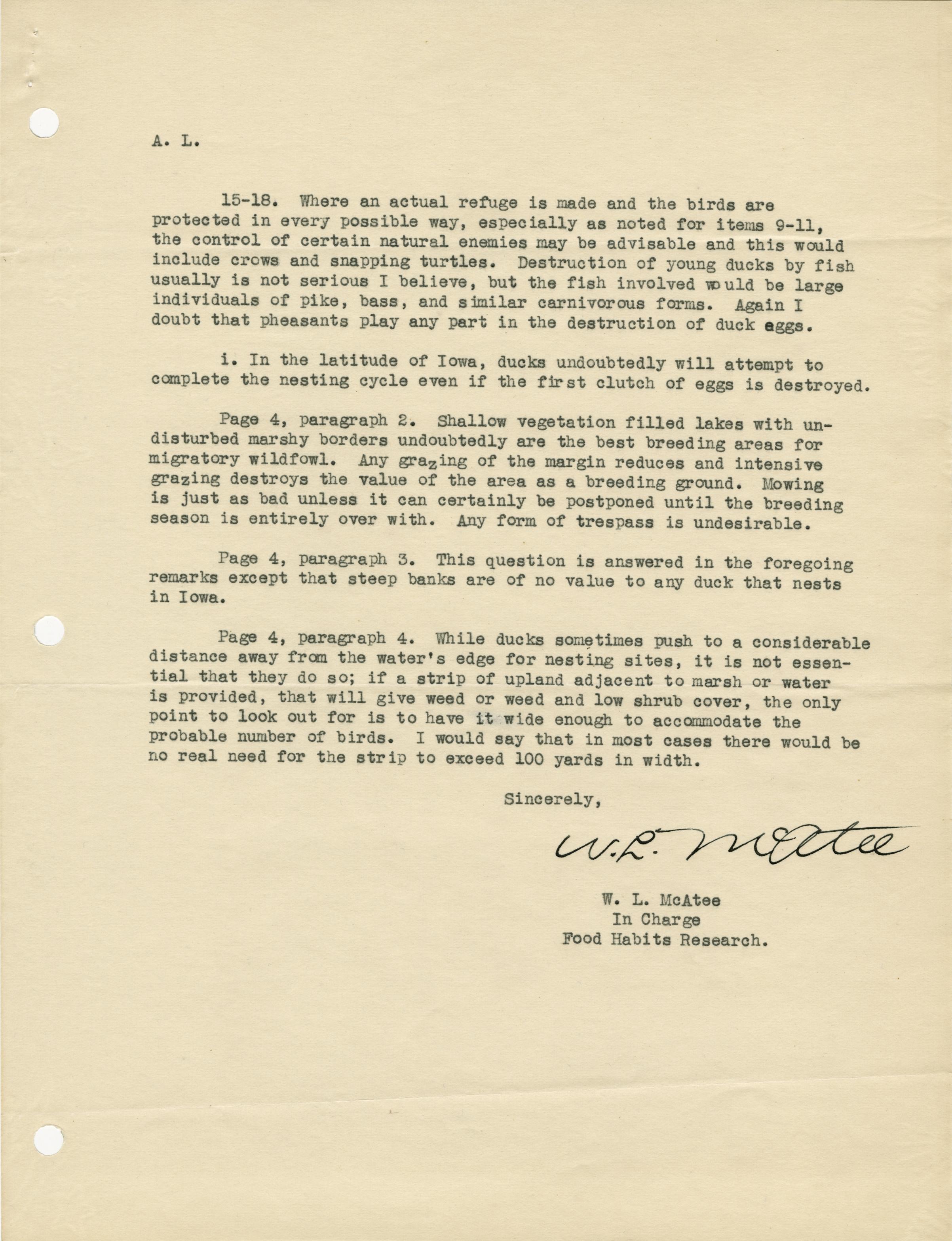 A. L.

15-18. Where an actual refuge is made and the birds are protected in every possible way, especially as noted for items 9-11, the control of certain natural enemies may be advisable and this would include crows and snapping turtles. Destruction of young ducks by fish usually is not serious I believe, but the fish involved would be large individuals of pike, bass, and similar carnivorous forms. Again I doubt that pheasants play any part in the destruction of duck eggs.

i. In the latitude of Iowa, ducks undoubtedly will attempt to complete the nesting cycle even if the first clutch of eggs is destroyed.

Page 4, paragraph 2. Shallow vegetation filled lakes with undisturbed marshy borders undoubtedly are the best breeding areas for migratory wildfowl. Any grazing of the margin reduces and intensive grazing destroys the value of the area as a breeding ground. Mowing is just as bad unless it can certainly be postponed until the breeding season is entirely over with. Any form of trespass is undesirable.

Page 4, paragraph 3. This question is answered in the foregoing remarks except that steep banks are of no value to any duck that nests in Iowa.

Page 4, paragraph 4. While ducks sometimes push to a considerable distance away from the water's edge for nesting sites, it is not essential that they do so; if a strip of upland adjacent to marsh or water is provided, that will give weed or weed and low shrub cover, the only point to look out for is to have it wide enough to accommodate the probable number of birds. I would say that in most cases there would be no real need for the strip to exceed 100 yards in width.

Sincerely,

W. L. McAtee

W. L. McAtee
In Charge
Food Habits Research.